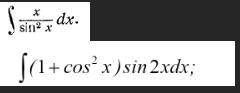 $\int \frac{x}{\sin^2 x} dx.$

$\int (1 + cos^2 x) sin 2x dx;$